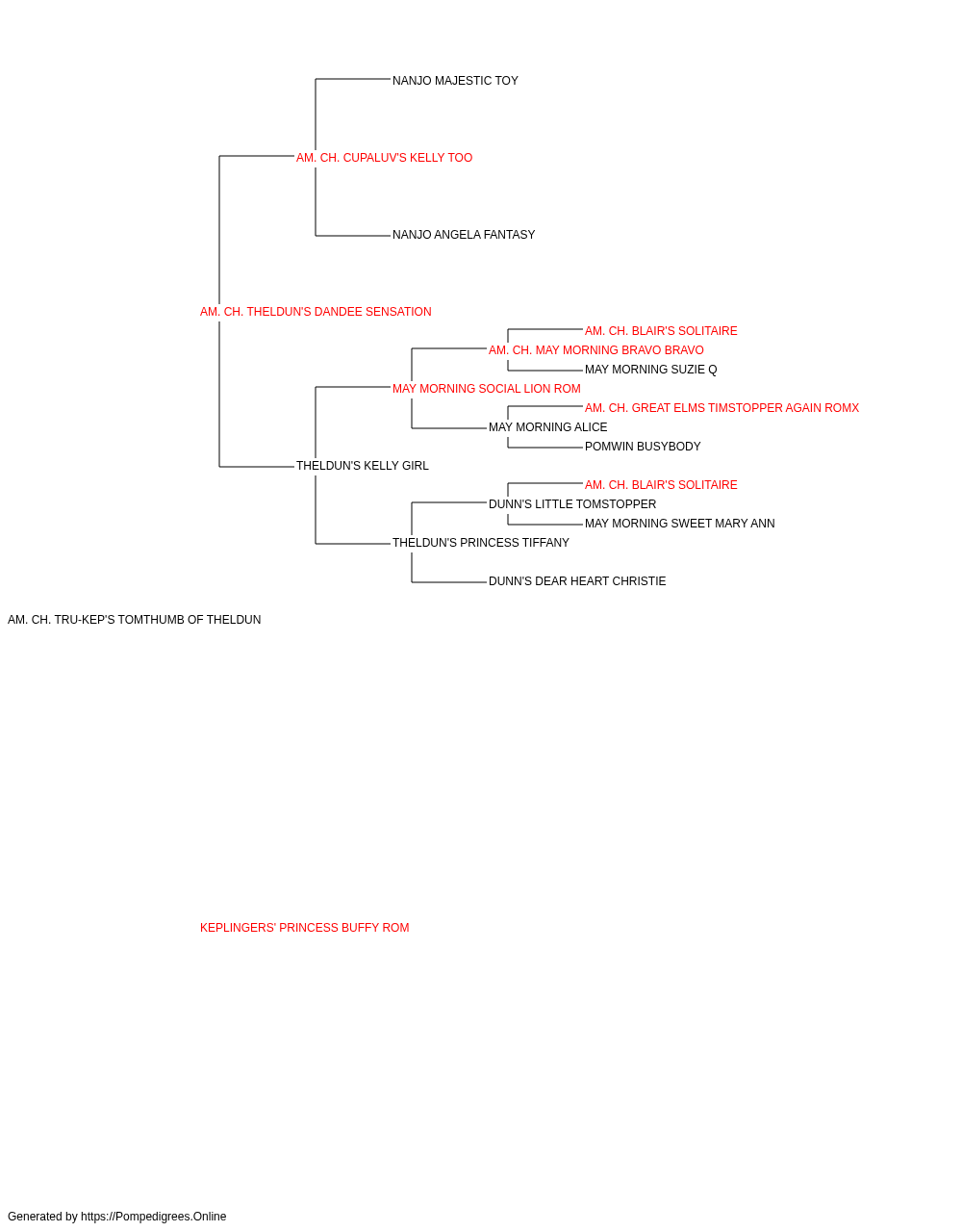 NANJO MAJESTIC TOY
AM. CH. CUPALUV'S KELLY TOO
NANJO ANGELA FANTASY
AM. CH. THELDUN'S DANDEE SENSATION
AM. CH. BLAIR'S SOLITAIRE
AM. CH. MAY MORNING BRAVO BRAVO
MAY MORNING SUZIE Q
MAY MORNING SOCIAL LION ROM
AM. CH. GREAT ELMS TIMSTOPPER AGAIN ROMX
MAY MORNING ALICE
POMWIN BUSYBODY
THELDUN'S KELLY GIRL
AM. CH. BLAIR'S SOLITAIRE
DUNN'S LITTLE TOMSTOPPER
MAY MORNING SWEET MARY ANN
THELDUN'S PRINCESS TIFFANY
DUNN'S DEAR HEART CHRISTIE
AM. CH. TRU-KEP'S TOMTHUMB OF THELDUN
KEPLINGERS' PRINCESS BUFFY ROM
Generated by https://Pompedigrees.Online